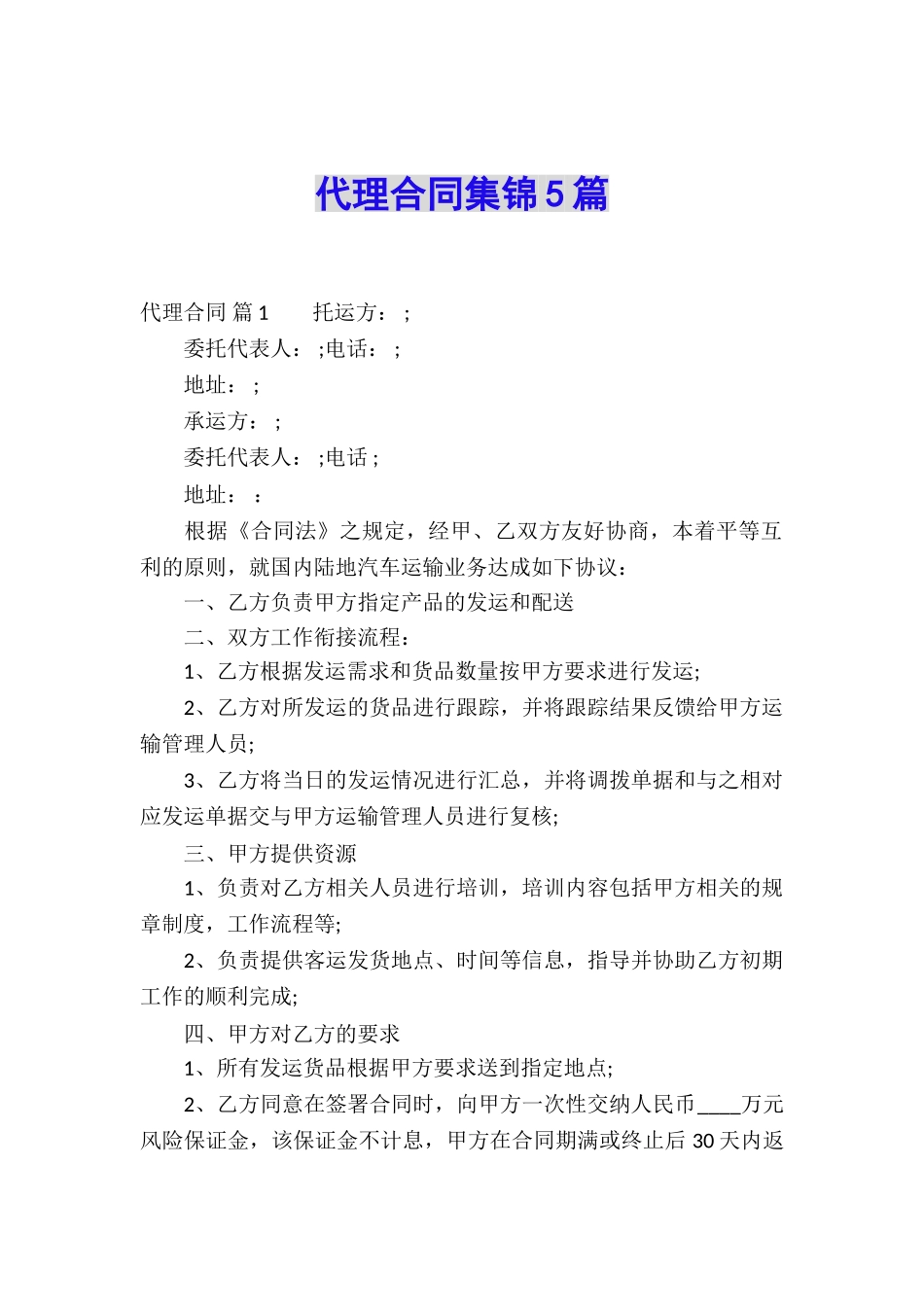 代理合同集锦5篇

代理合同 篇1　　托运方：;

委托代表人：;电话：;

地址：;

承运方：;

委托代表人：;电话;

地址：：

根据《合同法》之规定，经甲、乙双方友好协商，本着平等互利的原则，就国内陆地汽车运输业务达成如下协议：

一、乙方负责甲方指定产品的发运和配送

二、双方工作衔接流程：

1、乙方根据发运需求和货品数量按甲方要求进行发运;

2、乙方对所发运的货品进行跟踪，并将跟踪结果反馈给甲方运输管理人员;

3、乙方将当日的发运情况进行汇总，并将调拨单据和与之相对应发运单据交与甲方运输管理人员进行复核;

三、甲方提供资源

1、负责对乙方相关人员进行培训，培训内容包括甲方相关的规章制度，工作流程等;

2、负责提供客运发货地点、时间等信息，指导并协助乙方初期工作的顺利完成;

四、甲方对乙方的要求

1、所有发运货品根据甲方要求送到指定地点;

2、乙方同意在签署合同时，向甲方一次性交纳人民币____万元风险保证金，该保证金不计息，甲方在合同期满或终止后30天内返